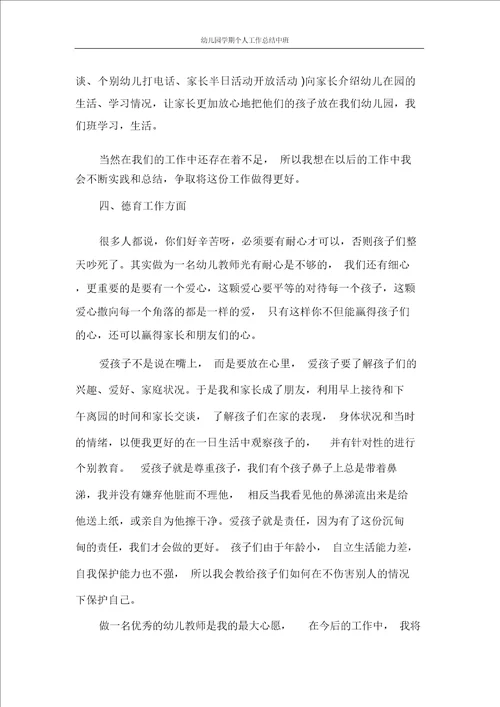 幼儿园学期个人工作总结中班

谈、个别幼儿打电话、家长半日活动开放活动 )向家长介绍幼儿在园的生活、学习情况，让家长更加放心地把他们的孩子放在我们幼儿园，我们班学习，生活。

当然在我们的工作中还存在着不足， 所以我想在以后的工作中我会不断实践和总结，争取将这份工作做得更好。

四、德育工作方面

很多人都说，你们好辛苦呀，必须要有耐心才可以，否则孩子们整天吵死了。其实做为一名幼儿教师光有耐心是不够的， 我们还有细心，更重要的是要有一个爱心，这颗爱心要平等的对待每一个孩子，这颗爱心撒向每一个角落的都是一样的爱， 只有这样你不但能赢得孩子们的心，还可以赢得家长和朋友们的心。

爱孩子不是说在嘴上， 而是要放在心里， 爱孩子要了解孩子们的兴趣、爱好、家庭状况。于是我和家长成了朋友，利用早上接待和下午离园的时间和家长交谈， 了解孩子们在家的表现， 身体状况和当时的情绪，以便我更好的在一日生活中观察孩子的， 并有针对性的进行个别教育。 爱孩子就是尊重孩子，我们有个孩子鼻子上总是带着鼻涕，我并没有嫌弃他脏而不理他， 相反当我看见他的鼻涕流出来是给他送上纸，或亲自为他擦干净。爱孩子就是责任，因为有了这份沉甸甸的责任，我们才会做的更好。 孩子们由于年龄小， 自立生活能力差，自我保护能力也不强， 所以我会教给孩子们如何在不伤害别人的情况下保护自己。

做一名优秀的幼儿教师是我的最大心愿， 在今后的工作中， 我将